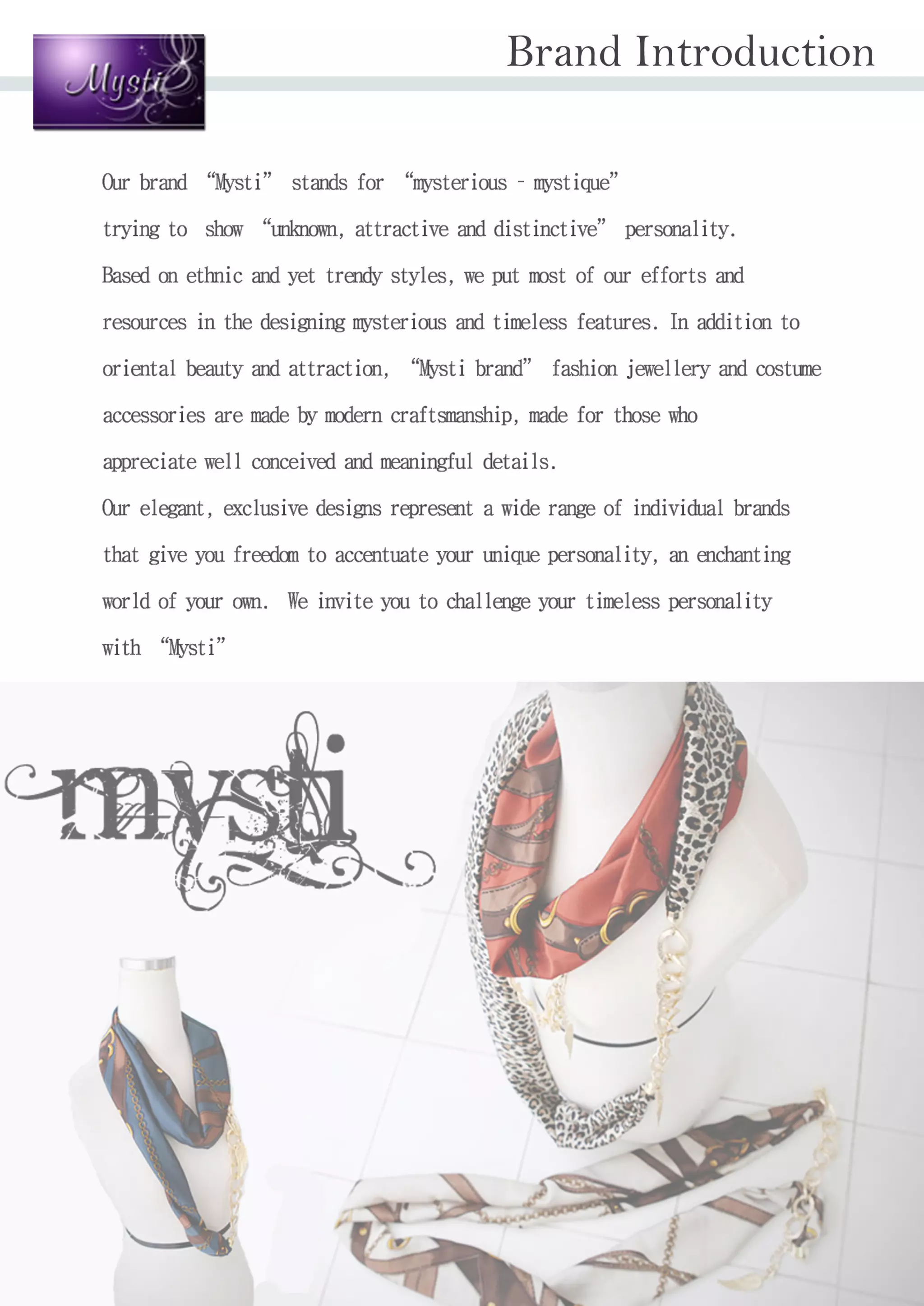 Mysti

Brand Introduction

Our brand "Mysti" stands for "mysterious - mystique" trying to show "unknown, attractive and distinctive" personality.

Based on ethnic and yet trendy styles, we put most of our efforts and resources in the designing mysterious and timeless features. In addition to oriental beauty and attraction, "Mysti brand" fashion jewellery and costume accessories are made by modern craftsmanship, made for those who appreciate well conceived and meaningful details.

Our elegant, exclusive designs represent a wide range of individual brands that give you freedom to accentuate your unique personality, an enchanting world of your own. We invite you to challenge your timeless personality with "Mysti"

mysti